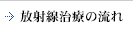 放射線治療の流れ